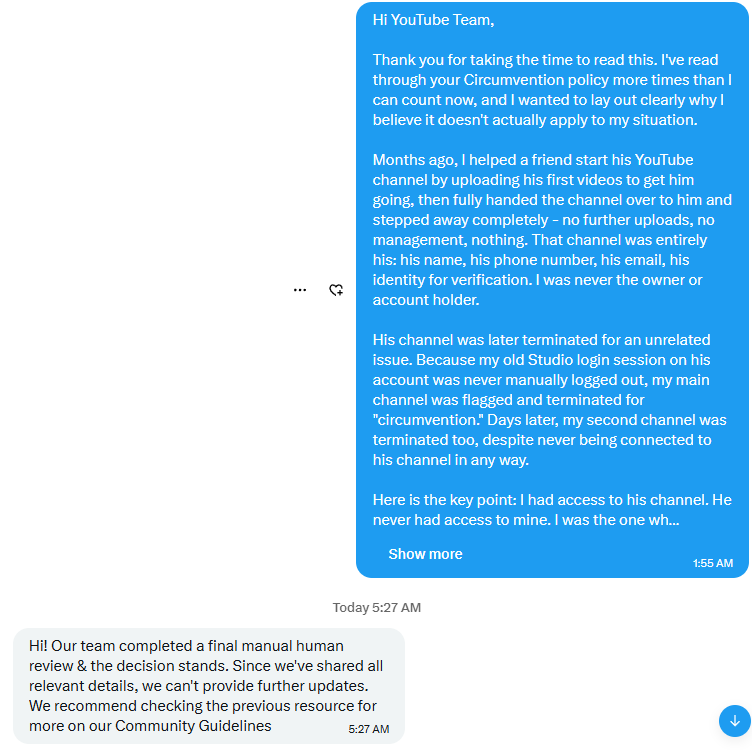 Hi YouTube Team,

Thank you for taking the time to read this. I've read through your Circumvention policy more times than I can count now, and I wanted to lay out clearly why I believe it doesn't actually apply to my situation.

Months ago, I helped a friend start his YouTube channel by uploading his first videos to get him going, then fully handed the channel over to him and stepped away completely - no further uploads, no management, nothing. That channel was entirely his: his name, his phone number, his email, his identity for verification. I was never the owner or account holder.

His channel was later terminated for an unrelated issue. Because my old Studio login session on his account was never manually logged out, my main channel was flagged and terminated for "circumvention." Days later, my second channel was terminated too, despite never being connected to his channel in any way.

Here is the key point: I had access to his channel. He never had access to mine. I was the one wh...

Show more

1:55 AM

Today 5:27 AM

Hi! Our team completed a final manual human review & the decision stands. Since we've shared all relevant details, we can't provide further updates. We recommend checking the previous resource for more on our Community Guidelines

5:27 AM